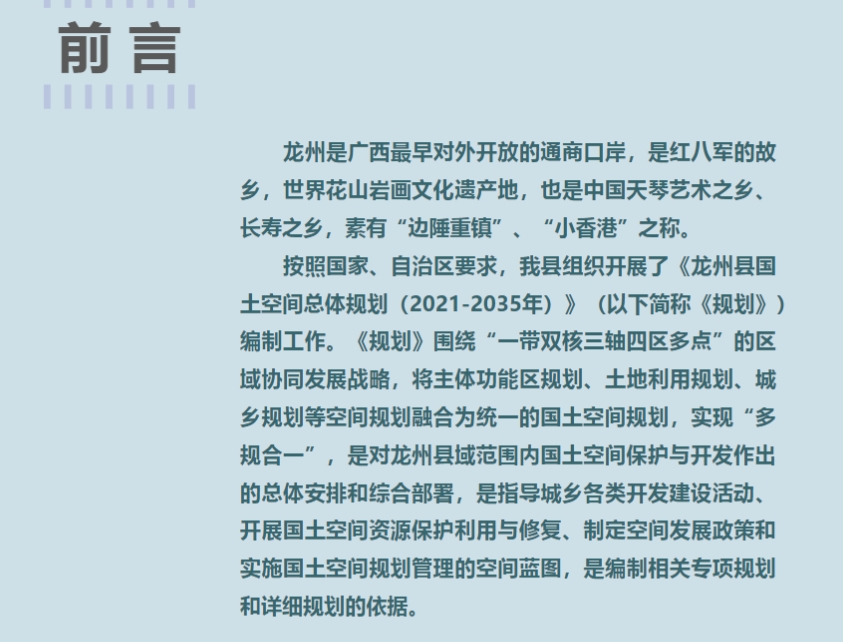 前言

龙州是广西最早对外开放的通商口岸，是红八军的故乡，世界花山岩画文化遗产地，也是中国天琴艺术之乡、长寿之乡，素有“边陲重镇”、“小香港”之称。

按照国家、自治区要求，我县组织开展了《龙州县国土空间总体规划（2021-2035年）》（以下简称《规划》）编制工作。《规划》围绕“一带双核三轴四区多点”的区域协同发展战略，将主体功能区规划、土地利用规划、城乡规划等空间规划融合为统一的国土空间规划，实现“多规合一”，是对龙州县域范围内国土空间保护与开发作出的总体安排和综合部署，是指导城乡各类开发建设活动、开展国土空间资源保护利用与修复、制定空间发展政策和实施国土空间规划管理的空间蓝图，是编制相关专项规划和详细规划的依据。